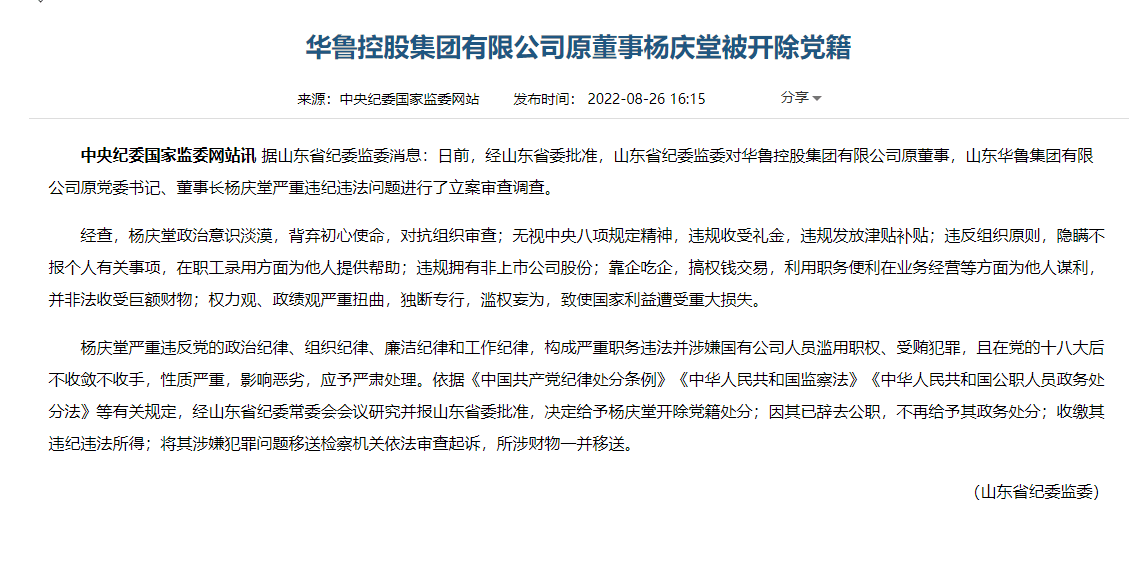 华鲁控股集团有限公司原董事杨庆堂被开除党籍

来源：中央纪委国家监委网站　发布时间：2022-08-26 16:15　分享

中央纪委国家监委网站讯 据山东省纪委监委消息：日前，经山东省委批准，山东省纪委监委对华鲁控股集团有限公司原董事，山东华鲁集团有限公司原党委书记、董事长杨庆堂严重违纪违法问题进行了立案审查调查。

经查，杨庆堂政治意识淡漠，背弃初心使命，对抗组织审查；无视中央八项规定精神，违规收受礼金，违规发放津贴补贴；违反组织原则，隐瞒不报个人有关事项，在职工录用方面为他人提供帮助；违规拥有非上市公司股份；靠企吃企，搞权钱交易，利用职务便利在业务经营等方面为他人谋利，并非法收受巨额财物；权力观、政绩观严重扭曲，独断专行，滥权妄为，致使国家利益遭受重大损失。

杨庆堂严重违反党的政治纪律、组织纪律、廉洁纪律和工作纪律，构成严重职务违法并涉嫌国有公司人员滥用职权、受贿犯罪，且在党的十八大后不收敛不收手，性质严重，影响恶劣，应予严肃处理。依据《中国共产党纪律处分条例》《中华人民共和国监察法》《中华人民共和国公职人员政务处分法》等有关规定，经山东省纪委常委会会议研究并报山东省委批准，决定给予杨庆堂开除党籍处分；因其已辞去公职，不再给予其政务处分；收缴其违纪违法所得；将其涉嫌犯罪问题移送检察机关依法审查起诉，所涉财物一并移送。

（山东省纪委监委）